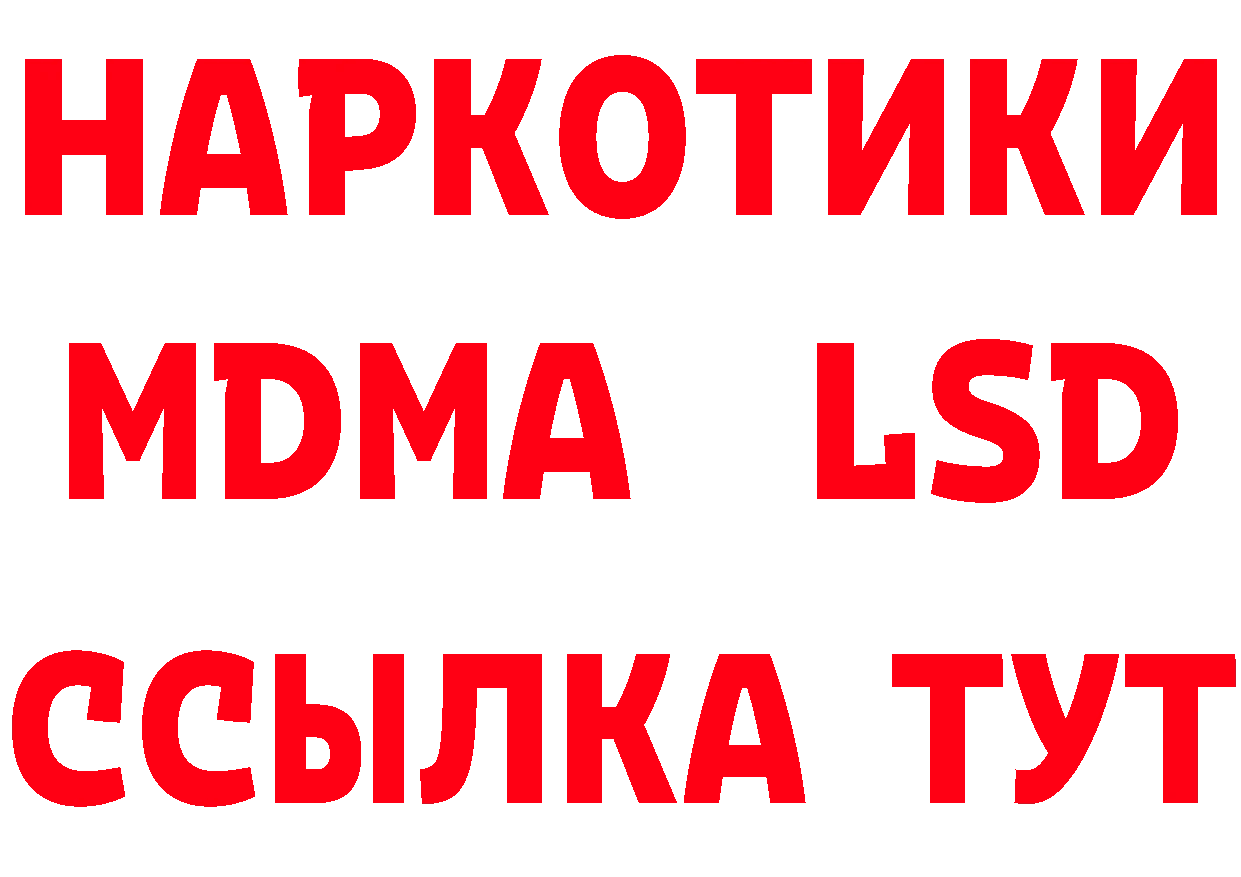 НАРКОТИКИ
MDMA LSD
ССЫЛКА ТУТ